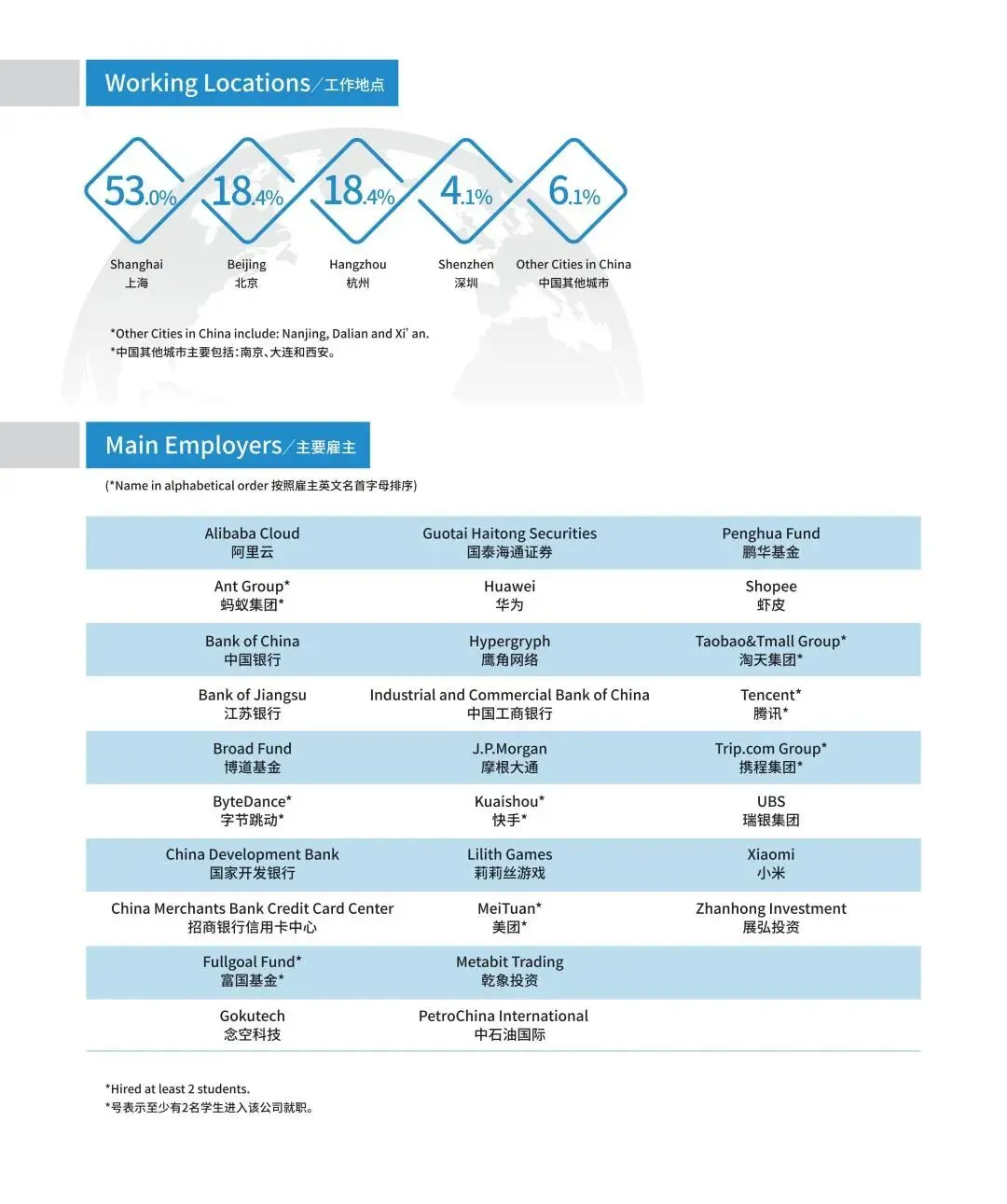 Working Locations／工作地点

53.0%
Shanghai
上海

18.4%
Beijing
北京

18.4%
Hangzhou
杭州

4.1%
Shenzhen
深圳

6.1%
Other Cities in China
中国其他城市

*Other Cities in China include: Nanjing, Dalian and Xi' an.
*中国其他城市主要包括：南京、大连和西安。

Main Employers／主要雇主

(*Name in alphabetical order 按照雇主英文名首字母排序)

| | | |
|---|---|---|
| Alibaba Cloud 阿里云 | Guotai Haitong Securities 国泰海通证券 | Penghua Fund 鹏华基金 |
| Ant Group* 蚂蚁集团* | Huawei 华为 | Shopee 虾皮 |
| Bank of China 中国银行 | Hypergryph 鹰角网络 | Taobao&Tmall Group* 淘天集团* |
| Bank of Jiangsu 江苏银行 | Industrial and Commercial Bank of China 中国工商银行 | Tencent* 腾讯* |
| Broad Fund 博道基金 | J.P.Morgan 摩根大通 | Trip.com Group* 携程集团* |
| ByteDance* 字节跳动* | Kuaishou* 快手* | UBS 瑞银集团 |
| China Development Bank 国家开发银行 | Lilith Games 莉莉丝游戏 | Xiaomi 小米 |
| China Merchants Bank Credit Card Center 招商银行信用卡中心 | MeiTuan* 美团* | Zhanhong Investment 展弘投资 |
| Fullgoal Fund* 富国基金* | Metabit Trading 乾象投资 | |
| Gokutech 念空科技 | PetroChina International 中石油国际 | |

*Hired at least 2 students.
*号表示至少有2名学生进入该公司就职。